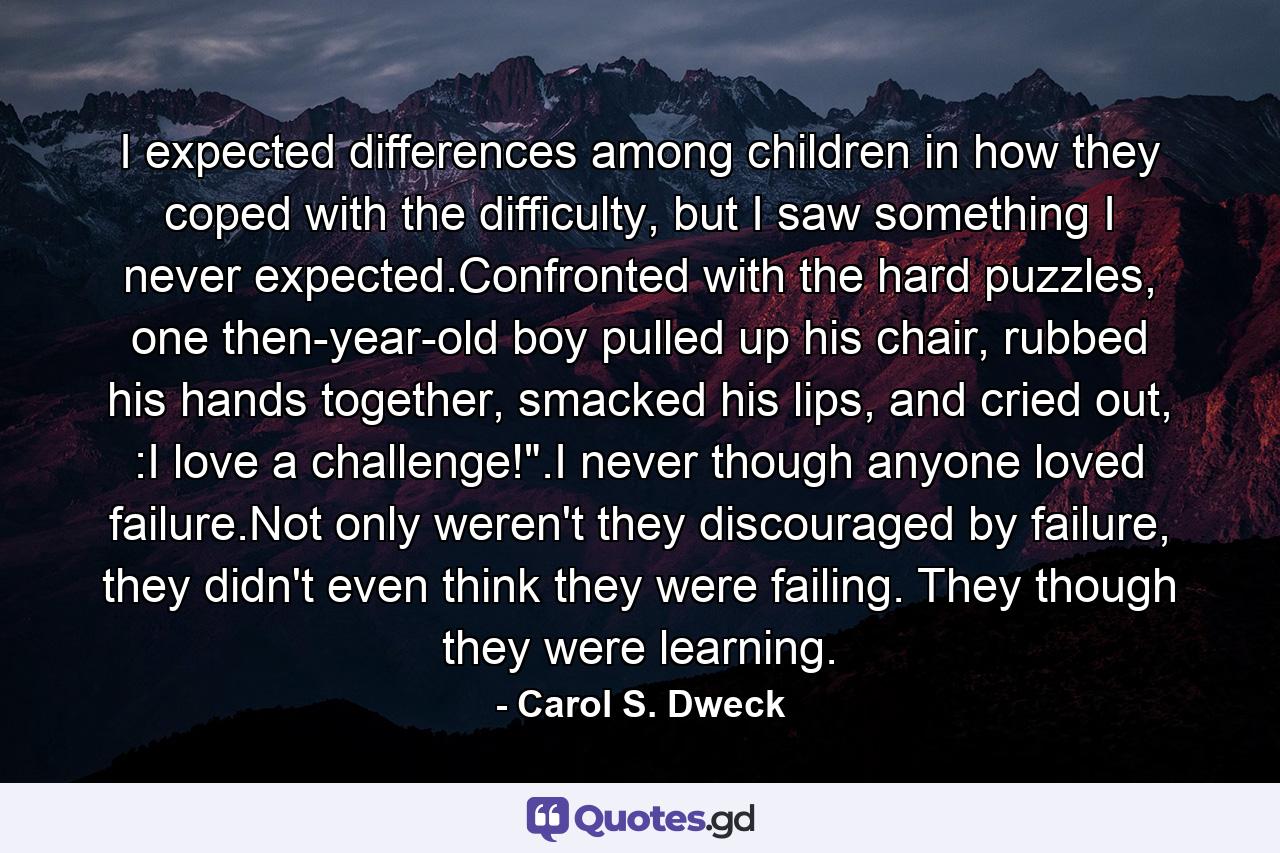 I expected differences among children in how they coped with the difficulty, but I saw something I never expected.Confronted with the hard puzzles, one then-year-old boy pulled up his chair, rubbed his hands together, smacked his lips, and cried out, :I love a challenge!".I never though anyone loved failure.Not only weren't they discouraged by failure, they didn't even think they were failing. They though they were learning.

- Carol S. Dweck

Quotes.gd